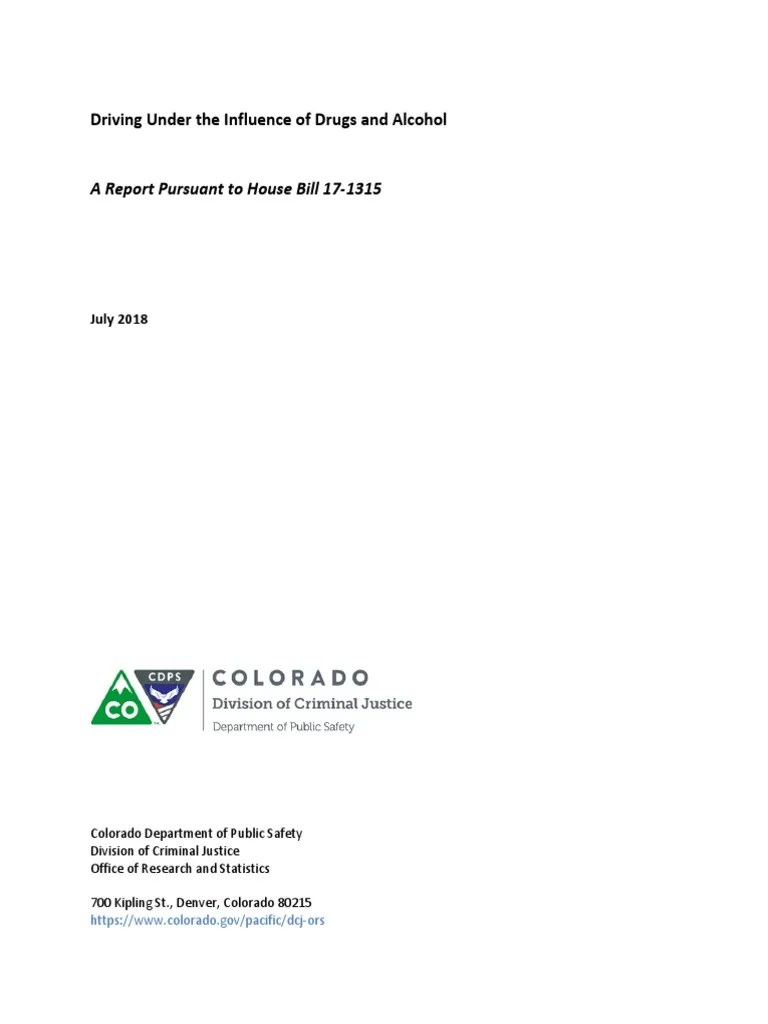 Driving Under the Influence of Drugs and Alcohol

A Report Pursuant to House Bill 17-1315

July 2018

CO CDPS COLORADO
Division of Criminal Justice
Department of Public Safety

Colorado Department of Public Safety
Division of Criminal Justice
Office of Research and Statistics

700 Kipling St., Denver, Colorado 80215
https://www.colorado.gov/pacific/dcj-ors